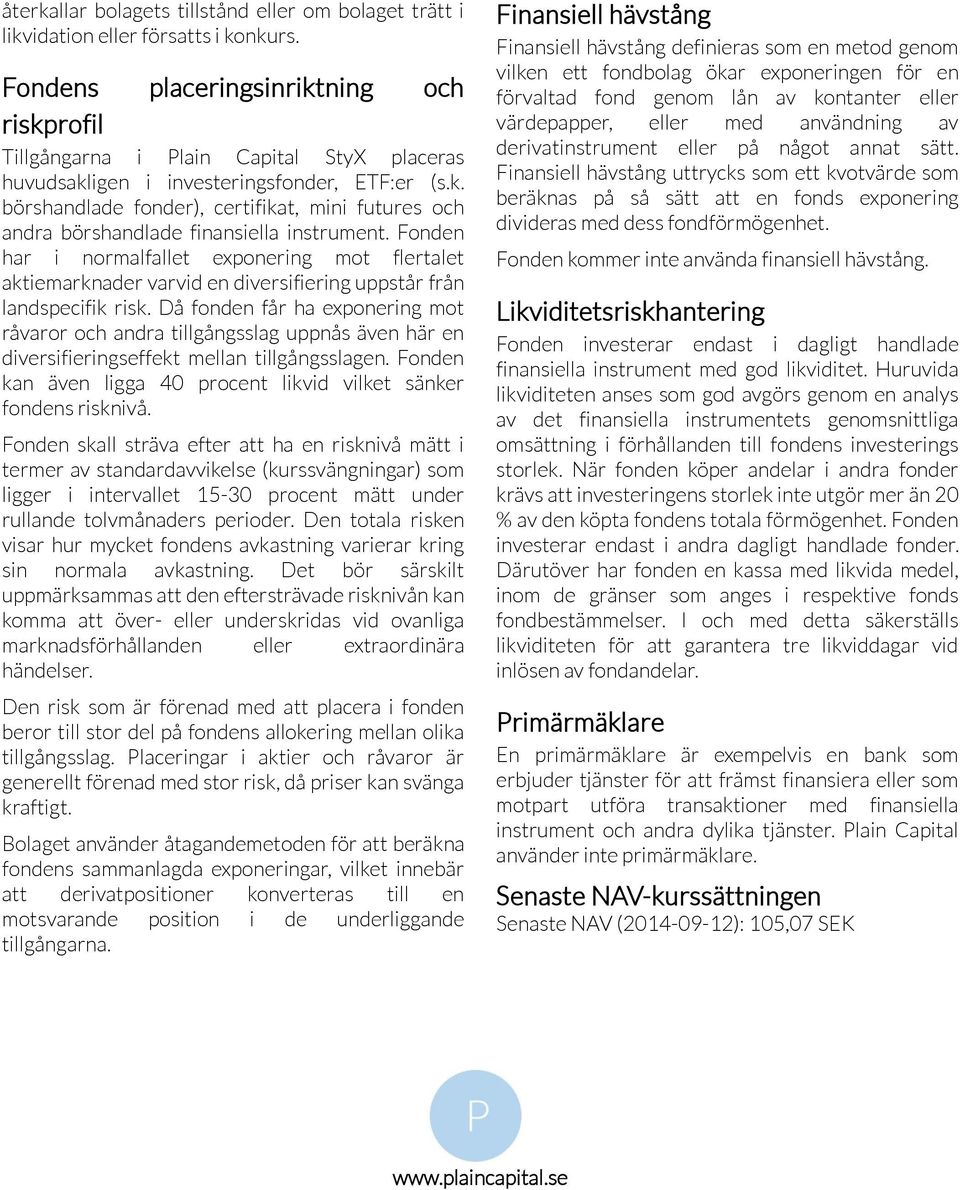 återkallar bolagets tillstånd eller om bolaget trätt i likvidation eller försatts i konkurs.

Fondens placeringsinriktning och riskprofil

Tillgångarna i Plain Capital StyX placeras huvudsakligen i investeringsfonder, ETF:er (s.k. börshandlade fonder), certifikat, mini futures och andra börshandlade finansiella instrument. Fonden har i normalfallet exponering mot flertalet aktiemarknader varvid en diversifiering uppstår från landspecifik risk. Då fonden får ha exponering mot råvaror och andra tillgångsslag uppnås även här en diversifieringseffekt mellan tillgångsslagen. Fonden kan även ligga 40 procent likvid vilket sänker fondens risknivå.

Fonden skall sträva efter att ha en risknivå mätt i termer av standardavvikelse (kurssvängningar) som ligger i intervallet 15-30 procent mätt under rullande tolvmånaders perioder. Den totala risken visar hur mycket fondens avkastning varierar kring sin normala avkastning. Det bör särskilt uppmärksammas att den eftersträvade risknivån kan komma att över- eller underskridas vid ovanliga marknadsförhållanden eller extraordinära händelser.

Den risk som är förenad med att placera i fonden beror till stor del på fondens allokering mellan olika tillgångsslag. Placeringar i aktier och råvaror är generellt förenad med stor risk, då priser kan svänga kraftigt.

Bolaget använder åtagandemetoden för att beräkna fondens sammanlagda exponeringar, vilket innebär att derivatpositioner konverteras till en motsvarande position i de underliggande tillgångarna.

Finansiell hävstång

Finansiell hävstång definieras som en metod genom vilken ett fondbolag ökar exponeringen för en förvaltad fond genom lån av kontanter eller värdepapper, eller med användning av derivatinstrument eller på något annat sätt. Finansiell hävstång uttrycks som ett kvotvärde som beräknas på så sätt att en fonds exponering divideras med dess fondförmögenhet.

Fonden kommer inte använda finansiell hävstång.

Likviditetsriskhantering

Fonden investerar endast i dagligt handlade finansiella instrument med god likviditet. Huruvida likviditeten anses som god avgörs genom en analys av det finansiella instrumentets genomsnittliga omsättning i förhållanden till fondens investerings storlek. När fonden köper andelar i andra fonder krävs att investeringens storlek inte utgör mer än 20 % av den köpta fondens totala förmögenhet. Fonden investerar endast i andra dagligt handlade fonder. Därutöver har fonden en kassa med likvida medel, inom de gränser som anges i respektive fonds fondbestämmelser. I och med detta säkerställs likviditeten för att garantera tre likviddagar vid inlösen av fondandelar.

Primärmäklare

En primärmäklare är exempelvis en bank som erbjuder tjänster för att främst finansiera eller som motpart utföra transaktioner med finansiella instrument och andra dylika tjänster. Plain Capital använder inte primärmäklare.

Senaste NAV-kurssättningen

Senaste NAV (2014-09-12): 105,07 SEK

P

www.plaincapital.se